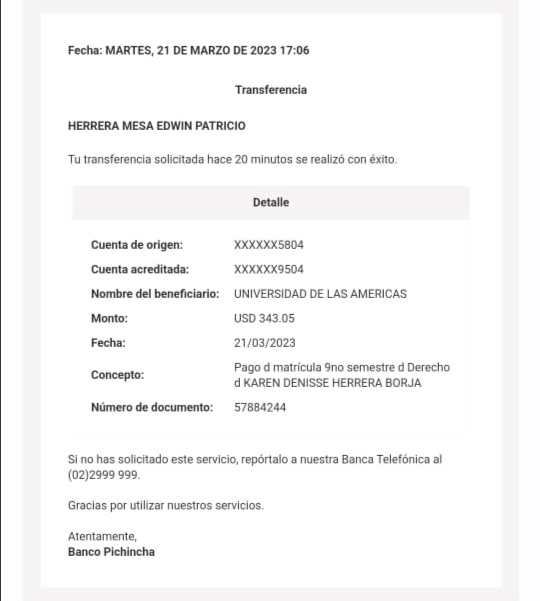 Fecha: MARTES, 21 DE MARZO DE 2023 17:06

Transferencia

HERRERA MESA EDWIN PATRICIO

Tu transferencia solicitada hace 20 minutos se realizó con éxito.

| Detalle | |
|---|---|
| Cuenta de origen: | XXXXXX5804 |
| Cuenta acreditada: | XXXXXX9504 |
| Nombre del beneficiario: | UNIVERSIDAD DE LAS AMERICAS |
| Monto: | USD 343.05 |
| Fecha: | 21/03/2023 |
| Concepto: | Pago d matrícula 9no semestre d Derecho d KAREN DENISSE HERRERA BORJA |
| Número de documento: | 57884244 |

Si no has solicitado este servicio, repórtalo a nuestra Banca Telefónica al (02)2999 999.

Gracias por utilizar nuestros servicios.

Atentamente,
Banco Pichincha